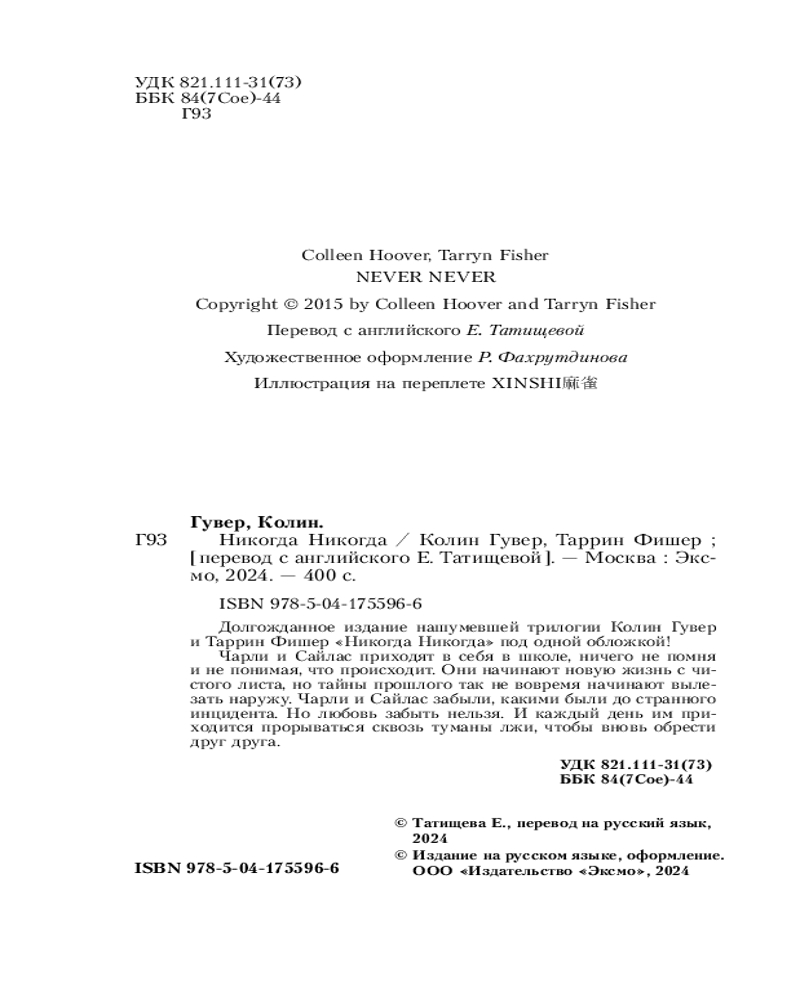 УДК 821.111-31(73)
ББК 84(7Сое)-44
Г93

Colleen Hoover, Tarryn Fisher
NEVER NEVER
Copyright © 2015 by Colleen Hoover and Tarryn Fisher
Перевод с английского Е. Татищевой
Художественное оформление Р. Фахрутдинова
Иллюстрация на переплете XINSHI麻雀

Гувер, Колин.
Г93 Никогда Никогда / Колин Гувер, Таррин Фишер ; [перевод с английского Е. Татищевой]. — Москва : Эксмо, 2024. — 400 с.

ISBN 978-5-04-175596-6

Долгожданное издание нашумевшей трилогии Колин Гувер и Таррин Фишер «Никогда Никогда» под одной обложкой!
Чарли и Сайлас приходят в себя в школе, ничего не помня и не понимая, что происходит. Они начинают новую жизнь с чистого листа, но тайны прошлого так не вовремя начинают вылезать наружу. Чарли и Сайлас забыли, какими были до странного инцидента. Но любовь забыть нельзя. И каждый день им приходится прорываться сквозь туманы лжи, чтобы вновь обрести друг друга.

УДК 821.111-31(73)
ББК 84(7Сое)-44

© Татищева Е., перевод на русский язык, 2024
© Издание на русском языке, оформление. ООО «Издательство «Эксмо», 2024

ISBN 978-5-04-175596-6